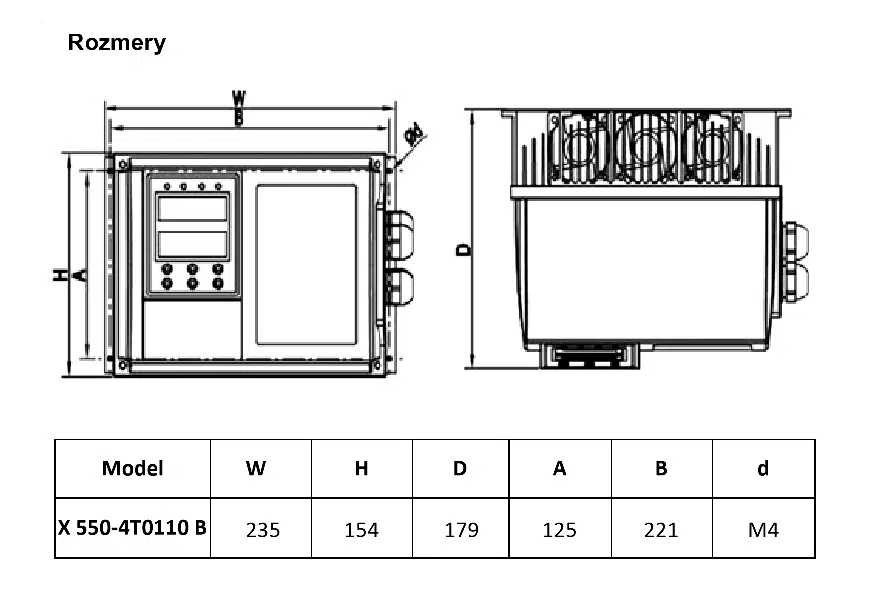 Rozmery

W
B
ϕd
H
A
D

| Model | W | H | D | A | B | d |
|---|---|---|---|---|---|---|
| X 550-4T0110 B | 235 | 154 | 179 | 125 | 221 | M4 |